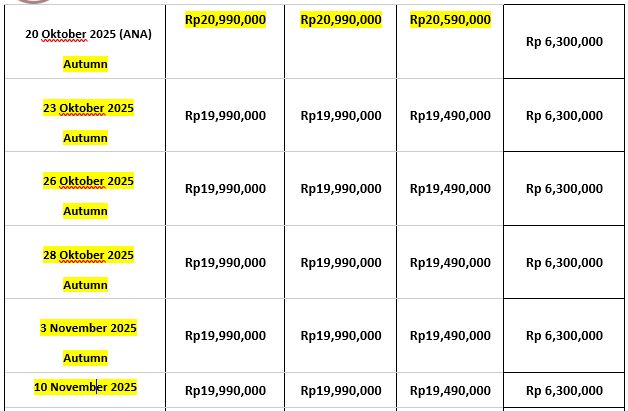 | | | | | |
|---|---|---|---|---|
| 20 Oktober 2025 (ANA) Autumn | Rp20,990,000 | Rp20,990,000 | Rp20,590,000 | Rp 6,300,000 |
| 23 Oktober 2025 Autumn | Rp19,990,000 | Rp19,990,000 | Rp19,490,000 | Rp 6,300,000 |
| 26 Oktober 2025 Autumn | Rp19,990,000 | Rp19,990,000 | Rp19,490,000 | Rp 6,300,000 |
| 28 Oktober 2025 Autumn | Rp19,990,000 | Rp19,990,000 | Rp19,490,000 | Rp 6,300,000 |
| 3 November 2025 Autumn | Rp19,990,000 | Rp19,990,000 | Rp19,490,000 | Rp 6,300,000 |
| 10 November 2025 | Rp19,990,000 | Rp19,990,000 | Rp19,490,000 | Rp 6,300,000 |